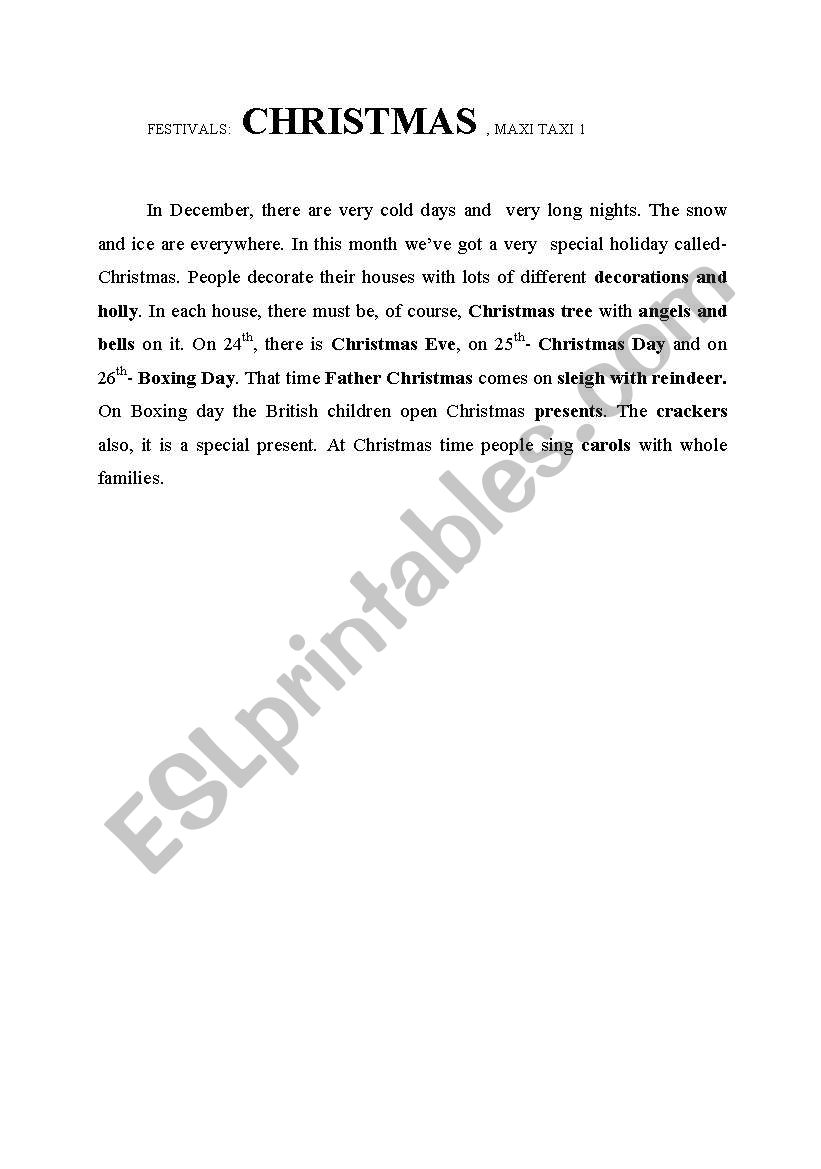 FESTIVALS: CHRISTMAS , MAXI TAXI 1

In December, there are very cold days and very long nights. The snow and ice are everywhere. In this month we've got a very special holiday called- Christmas. People decorate their houses with lots of different decorations and holly. In each house, there must be, of course, Christmas tree with angels and bells on it. On 24$^{th}$, there is Christmas Eve, on 25$^{th}$- Christmas Day and on 26$^{th}$- Boxing Day. That time Father Christmas comes on sleigh with reindeer. On Boxing day the British children open Christmas presents. The crackers also, it is a special present. At Christmas time people sing carols with whole families.

ESLprintables.com